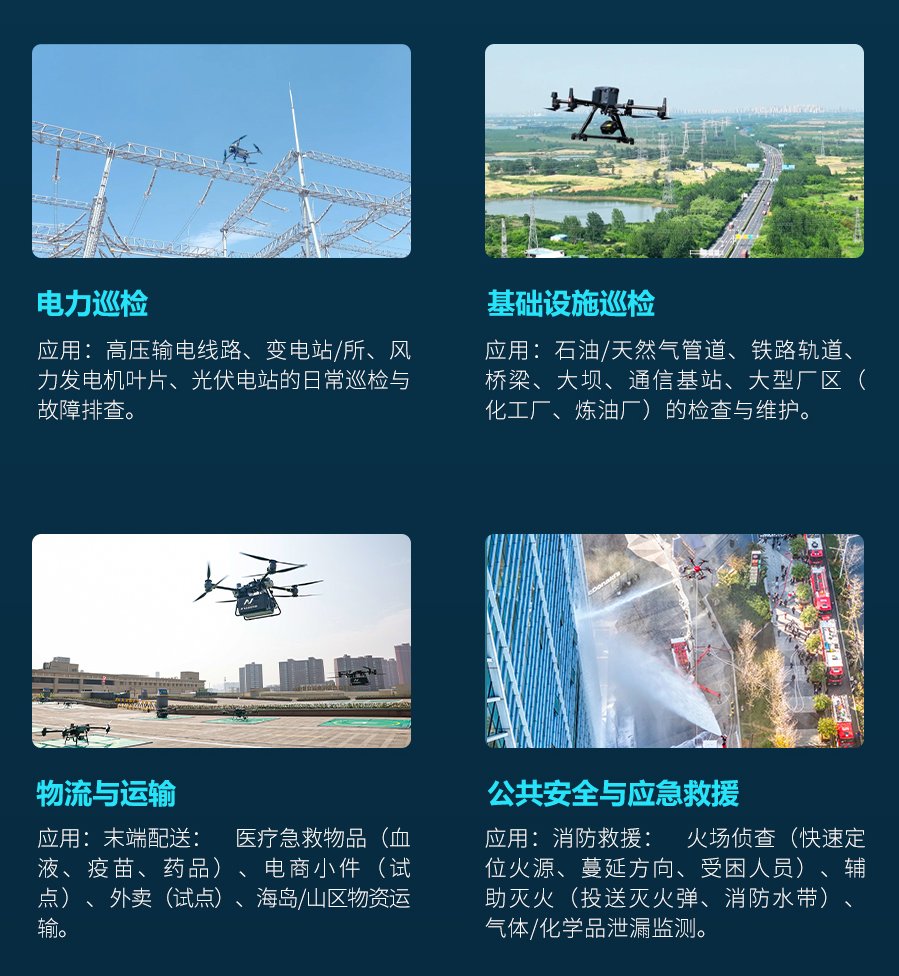 电力巡检

应用：高压输电线路、变电站/所、风力发电机叶片、光伏电站的日常巡检与故障排查。

基础设施巡检

应用：石油/天然气管道、铁路轨道、桥梁、大坝、通信基站、大型厂区（化工厂、炼油厂）的检查与维护。

物流与运输

应用：末端配送： 医疗急救物品（血液、疫苗、药品）、电商小件（试点）、外卖（试点）、海岛/山区物资运输。

公共安全与应急救援

应用：消防救援： 火场侦查（快速定位火源、蔓延方向、受困人员）、辅助灭火（投送灭火弹、消防水带）、气体/化学品泄漏监测。